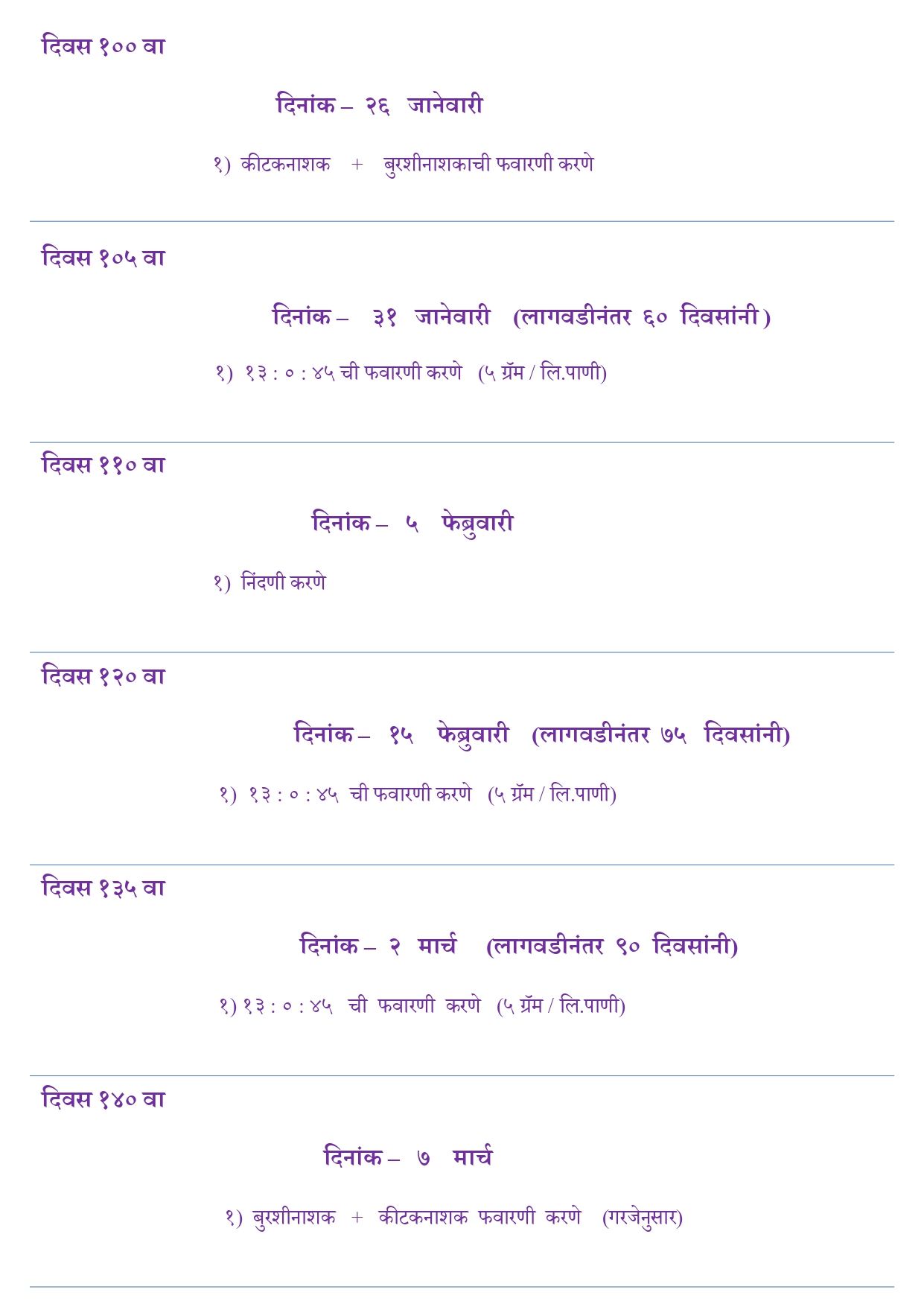 दिवस १०० वा

दिनांक – २६ जानेवारी

१) कीटकनाशक + बुरशीनाशकाची फवारणी करणे

दिवस १०५ वा

दिनांक – ३१ जानेवारी (लागवडीनंतर ६० दिवसांनी)

१) १३ : ० : ४५ ची फवारणी करणे (५ ग्रॅम / लि.पाणी)

दिवस ११० वा

दिनांक – ५ फेब्रुवारी

१) निंदणी करणे

दिवस १२० वा

दिनांक – १५ फेब्रुवारी (लागवडीनंतर ७५ दिवसांनी)

१) १३ : ० : ४५ ची फवारणी करणे (५ ग्रॅम / लि.पाणी)

दिवस १३५ वा

दिनांक – २ मार्च (लागवडीनंतर ९० दिवसांनी)

१) १३ : ० : ४५ ची फवारणी करणे (५ ग्रॅम / लि.पाणी)

दिवस १४० वा

दिनांक – ७ मार्च

१) बुरशीनाशक + कीटकनाशक फवारणी करणे (गरजेनुसार)